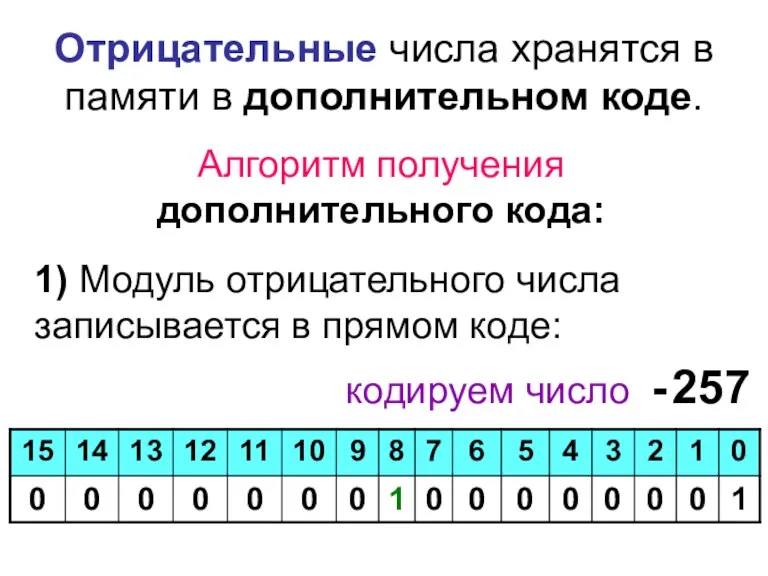 Отрицательные числа хранятся в памяти в дополнительном коде.

Алгоритм получения дополнительного кода:

1) Модуль отрицательного числа записывается в прямом коде:

кодируем число -257

| 15 | 14 | 13 | 12 | 11 | 10 | 9 | 8 | 7 | 6 | 5 | 4 | 3 | 2 | 1 | 0 |
|---|---|---|---|---|---|---|---|---|---|---|---|---|---|---|---|
| 0 | 0 | 0 | 0 | 0 | 0 | 0 | 1 | 0 | 0 | 0 | 0 | 0 | 0 | 0 | 1 |